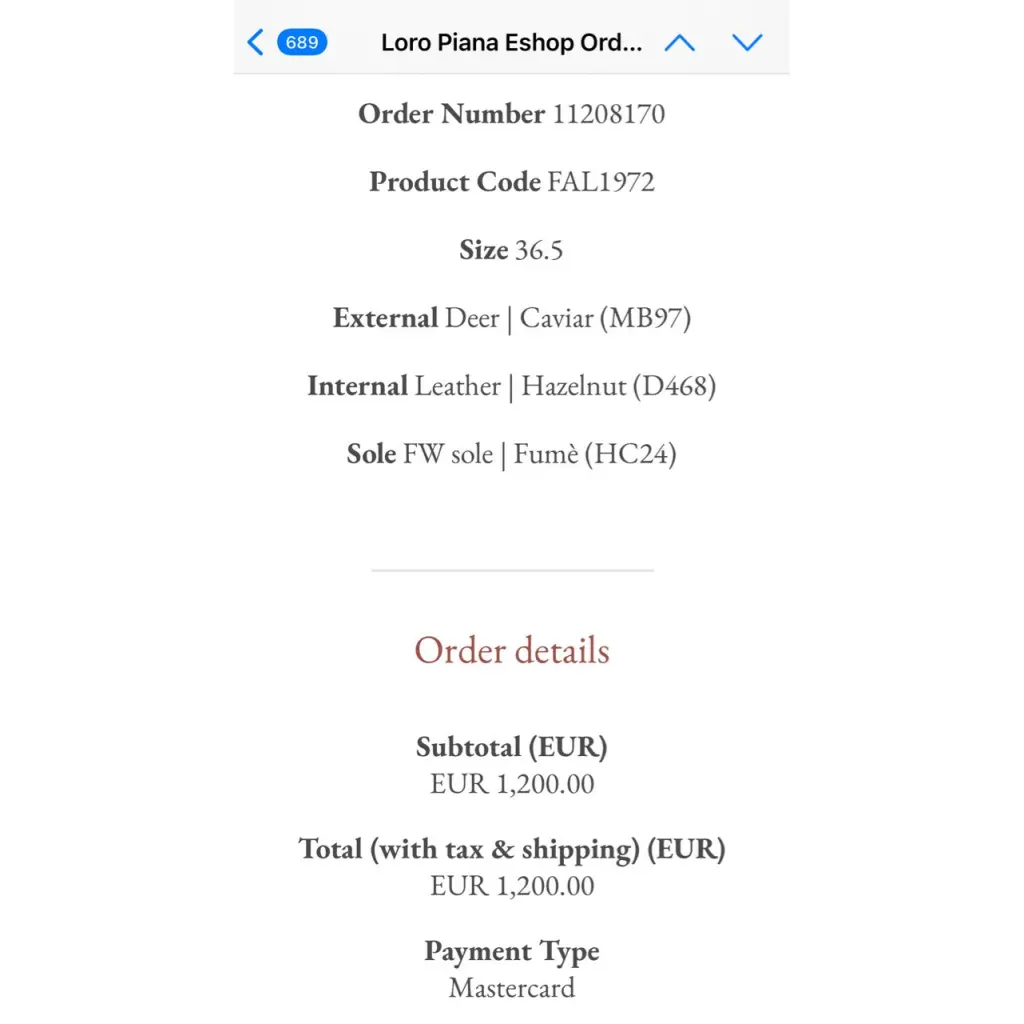 689 Loro Piana Eshop Ord...

Order Number 11208170

Product Code FAL1972

Size 36.5

External Deer | Caviar (MB97)

Internal Leather | Hazelnut (D468)

Sole FW sole | Fumè (HC24)

Order details

Subtotal (EUR)
EUR 1,200.00

Total (with tax & shipping) (EUR)
EUR 1,200.00

Payment Type
Mastercard